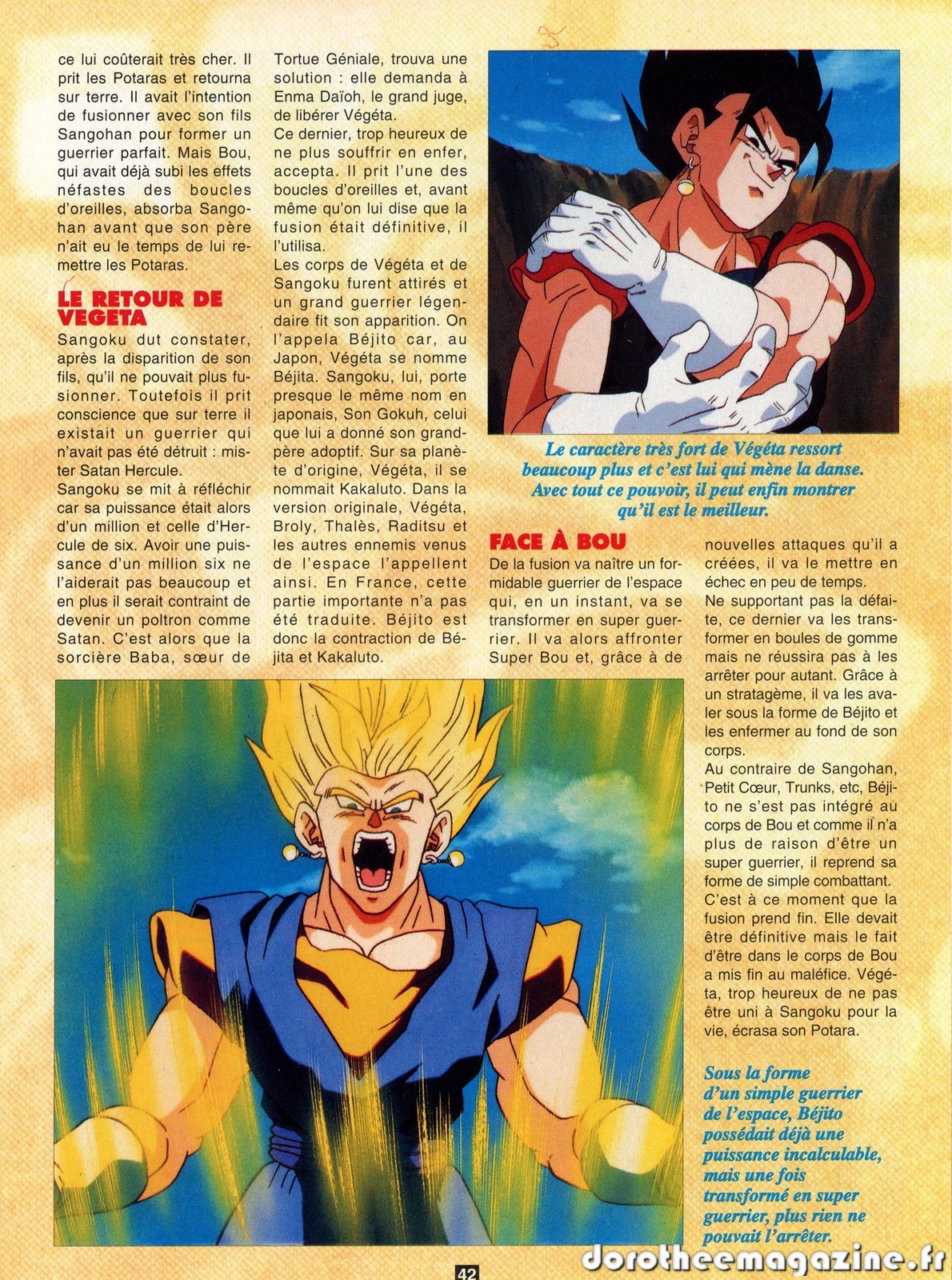 ce lui coûterait très cher. Il prit les Potaras et retourna sur terre. Il avait l'intention de fusionner avec son fils Sangohan pour former un guerrier parfait. Mais Bou, qui avait déjà subi les effets néfastes des boucles d'oreilles, absorba Sangohan avant que son père n'ait eu le temps de lui remettre les Potaras.

LE RETOUR DE VEGETA

Sangoku dut constater, après la disparition de son fils, qu'il ne pouvait plus fusionner. Toutefois il prit conscience que sur terre il existait un guerrier qui n'avait pas été détruit : mister Satan Hercule.

Sangoku se mit à réfléchir car sa puissance était alors d'un million et celle d'Hercule de six. Avoir une puissance d'un million six ne l'aiderait pas beaucoup et en plus il serait contraint de devenir un poltron comme Satan. C'est alors que la sorcière Baba, sœur de Tortue Géniale, trouva une solution : elle demanda à Enma Daïoh, le grand juge, de libérer Végéta.

Ce dernier, trop heureux de ne plus souffrir en enfer, accepta. Il prit l'une des boucles d'oreilles et, avant même qu'on lui dise que la fusion était définitive, il l'utilisa.

Les corps de Végéta et de Sangoku furent attirés et un grand guerrier légendaire fit son apparition. On l'appela Béjito car, au Japon, Végéta se nomme Béjita. Sangoku, lui, porte presque le même nom en japonais, Son Gokuh, celui que lui a donné son grand-père adoptif. Sur sa planète d'origine, Végéta, il se nommait Kakaluto. Dans la version originale, Végéta, Broly, Thalès, Raditsu et les autres ennemis venus de l'espace l'appellent ainsi. En France, cette partie importante n'a pas été traduite. Béjito est donc la contraction de Béjita et Kakaluto.

Le caractère très fort de Végéta ressort beaucoup plus et c'est lui qui mène la danse. Avec tout ce pouvoir, il peut enfin montrer qu'il est le meilleur.

FACE À BOU

De la fusion va naître un formidable guerrier de l'espace qui, en un instant, va se transformer en super guerrier. Il va alors affronter Super Bou et, grâce à de nouvelles attaques qu'il a créées, il va le mettre en échec en peu de temps.

Ne supportant pas la défaite, ce dernier va les transformer en boules de gomme mais ne réussira pas à les arrêter pour autant. Grâce à un stratagème, il va les avaler sous la forme de Béjito et les enfermer au fond de son corps.

Au contraire de Sangohan, Petit Cœur, Trunks, etc, Béjito ne s'est pas intégré au corps de Bou et comme il n'a plus de raison d'être un super guerrier, il reprend sa forme de simple combattant. C'est à ce moment que la fusion prend fin. Elle devait être définitive mais le fait d'être dans le corps de Bou a mis fin au maléfice. Végéta, trop heureux de ne pas être uni à Sangoku pour la vie, écrasa son Potara.

Sous la forme d'un simple guerrier de l'espace, Béjito possédait déjà une puissance incalculable, mais une fois transformé en super guerrier, plus rien ne pouvait l'arrêter.

42

dorotheemagazine.fr